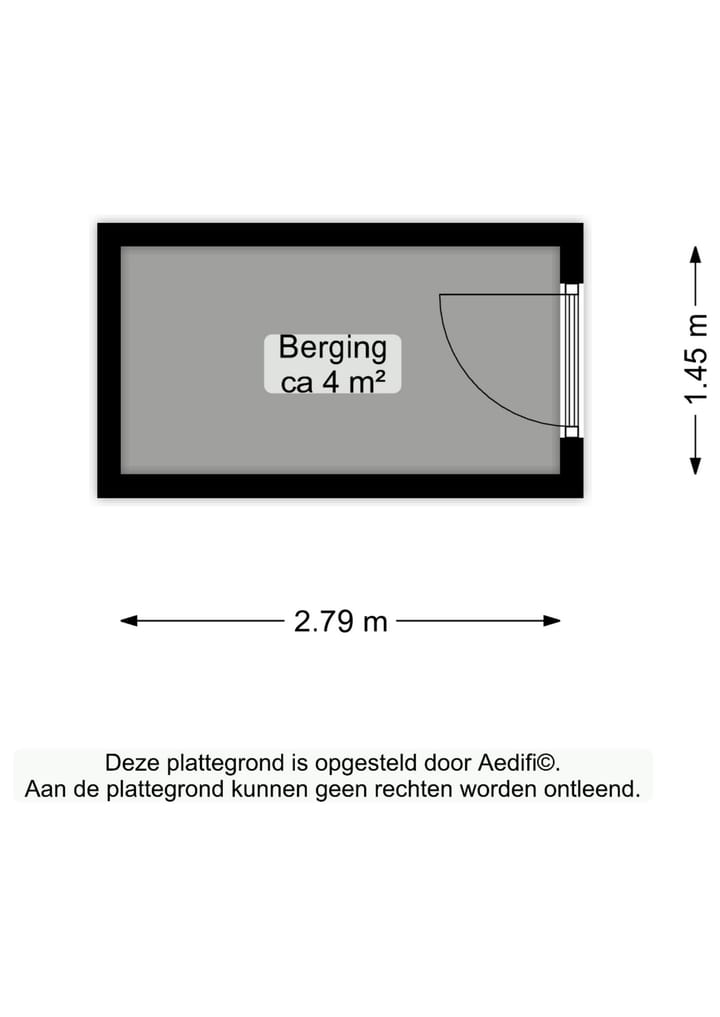 Berging
ca 4 m²

1.45 m

2.79 m

Deze plattegrond is opgesteld door Aedifi©.
Aan de plattegrond kunnen geen rechten worden ontleend.